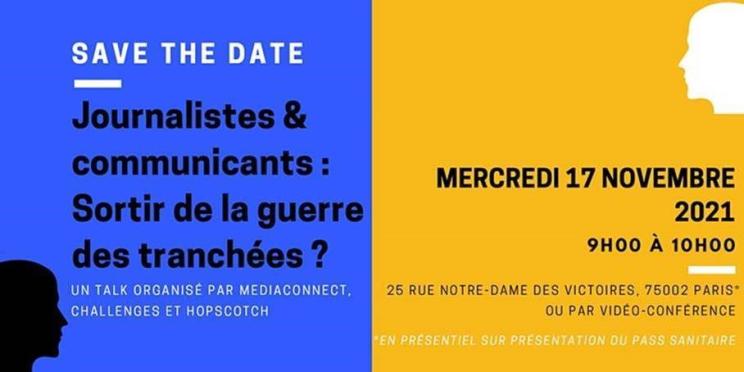 SAVE THE DATE

Journalistes & communicants : Sortir de la guerre des tranchées ?

UN TALK ORGANISÉ PAR MEDIACONNECT, CHALLENGES ET HOPSCOTCH

MERCREDI 17 NOVEMBRE 2021

9H00 À 10H00

25 RUE NOTRE-DAME DES VICTOIRES, 75002 PARIS*
OU PAR VIDÉO-CONFÉRENCE

*EN PRÉSENTIEL SUR PRÉSENTATION DU PASS SANITAIRE